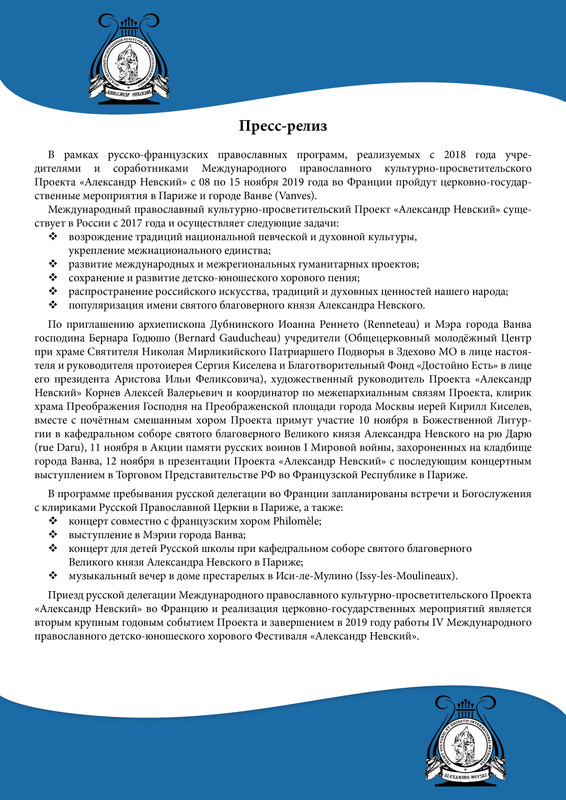 АЛЕКСАНДР НЕВСКИЙ

Пресс-релиз

В рамках русско-французских православных программ, реализуемых с 2018 года учредителями и соработниками Международного православного культурно-просветительского Проекта «Александр Невский» с 08 по 15 ноября 2019 года во Франции пройдут церковно-государственные мероприятия в Париже и городе Ванве (Vanves).

Международный православный культурно-просветительский Проект «Александр Невский» существует в России с 2017 года и осуществляет следующие задачи:
❖ возрождение традиций национальной певческой и духовной культуры, укрепление межнационального единства;
❖ развитие международных и межрегиональных гуманитарных проектов;
❖ сохранение и развитие детско-юношеского хорового пения;
❖ распространение российского искусства, традиций и духовных ценностей нашего народа;
❖ популяризация имени святого благоверного князя Александра Невского.

По приглашению архиепископа Дубнинского Иоанна Реннето (Renneteau) и Мэра города Ванва господина Бернара Годюшо (Bernard Gauducheau) учредители (Общецерковный молодёжный Центр при храме Святителя Николая Мирликийского Патриаршего Подворья в Здехово МО в лице настоятеля и руководителя протоиерея Сергия Киселева и Благотворительный Фонд «Достойно Есть» в лице его президента Аристова Ильи Феликсовича), художественный руководитель Проекта «Александр Невский» Корнев Алексей Валерьевич и координатор по межепархиальным связям Проекта, клирик храма Преображения Господня на Преображенской площади города Москвы иерей Кирилл Киселев, вместе с почётным смешанным хором Проекта примут участие 10 ноября в Божественной Литургии в кафедральном соборе святого благоверного Великого князя Александра Невского на рю Дарю (rue Daru), 11 ноября в Акции памяти русских воинов I Мировой войны, захороненных на кладбище города Ванва, 12 ноября в презентации Проекта «Александр Невский» с последующим концертным выступлением в Торговом Представительстве РФ во Французской Республике в Париже.

В программе пребывания русской делегации во Франции запланированы встречи и Богослужения с клириками Русской Православной Церкви в Париже, а также:
❖ концерт совместно с французским хором Philomèle;
❖ выступление в Мэрии города Ванва;
❖ концерт для детей Русской школы при кафедральном соборе святого благоверного Великого князя Александра Невского в Париже;
❖ музыкальный вечер в доме престарелых в Иси-ле-Мулино (Issy-les-Moulineaux).

Приезд русской делегации Международного православного культурно-просветительского Проекта «Александр Невский» во Францию и реализация церковно-государственных мероприятий является вторым крупным годовым событием Проекта и завершением в 2019 году работы IV Международного православного детско-юношеского хорового Фестиваля «Александр Невский».

АЛЕКСАНДР НЕВСКИЙ